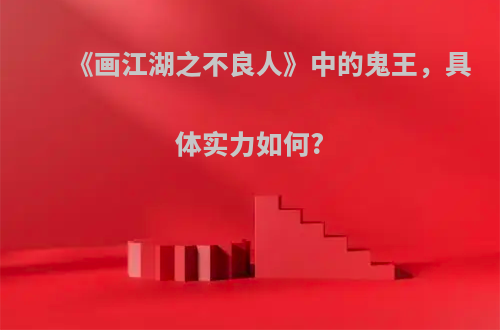 《画江湖之不良人》中的鬼王，具体实力如何?